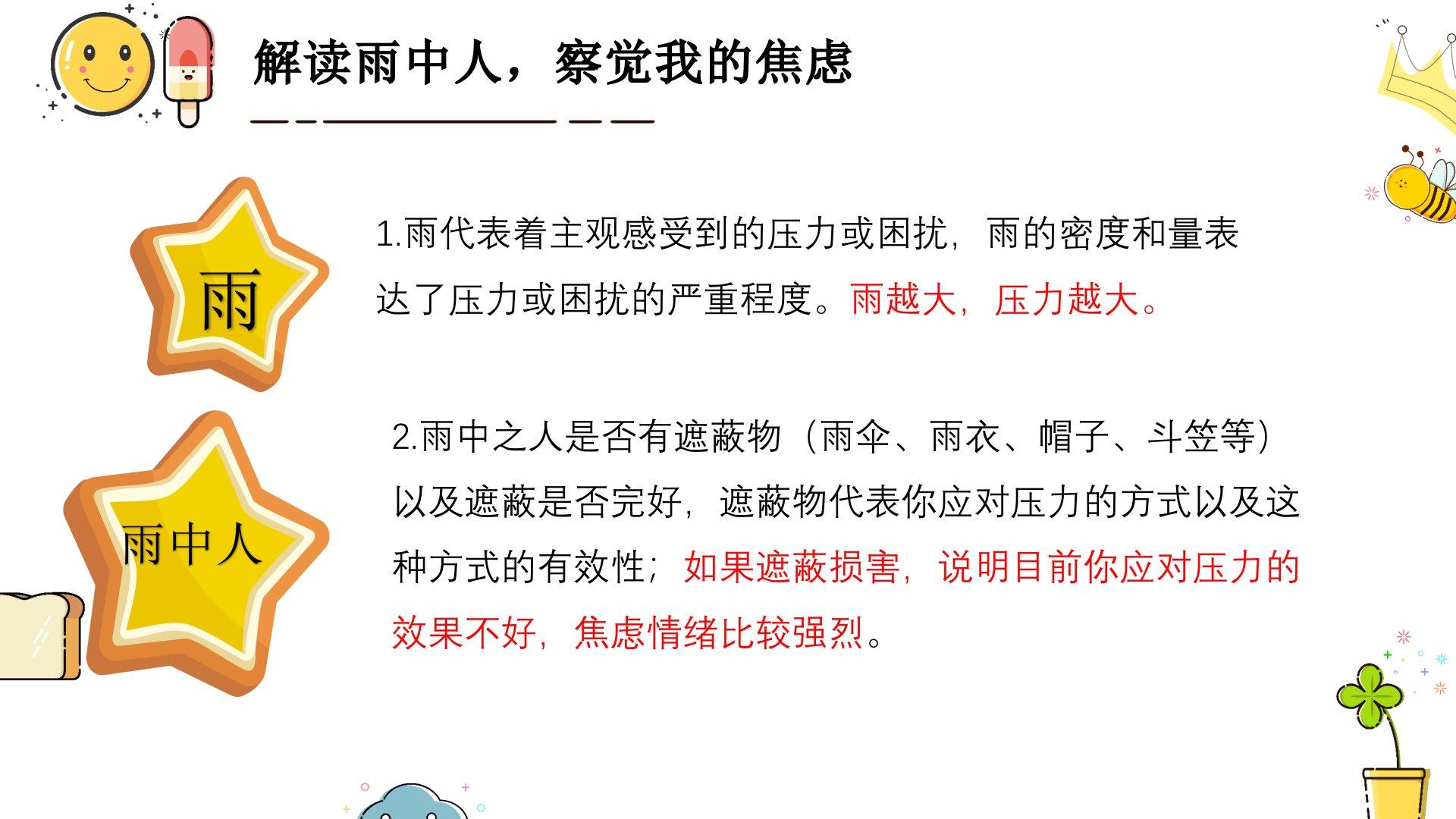 解读雨中人，察觉我的焦虑

雨

1.雨代表着主观感受到的压力或困扰，雨的密度和量表达了压力或困扰的严重程度。雨越大，压力越大。

雨中人

2.雨中之人是否有遮蔽物（雨伞、雨衣、帽子、斗笠等）以及遮蔽是否完好，遮蔽物代表你应对压力的方式以及这种方式的有效性；如果遮蔽损害，说明目前你应对压力的效果不好，焦虑情绪比较强烈。